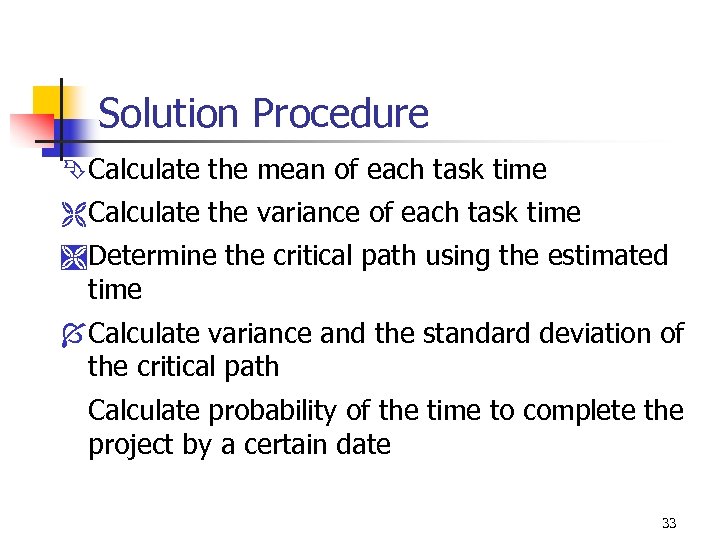 Solution Procedure

Calculate the mean of each task time

Calculate the variance of each task time

Determine the critical path using the estimated time

Calculate variance and the standard deviation of the critical path

Calculate probability of the time to complete the project by a certain date

33